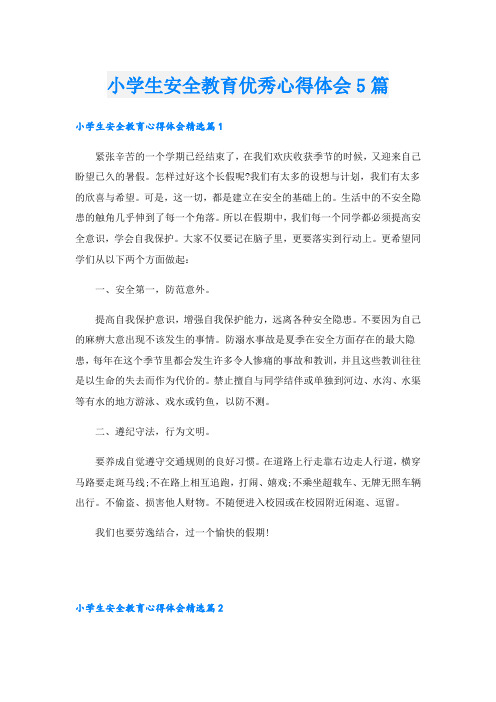 小学生安全教育优秀心得体会5篇

小学生安全教育心得体会精选篇1

紧张辛苦的一个学期已经结束了，在我们欢庆收获季节的时候，又迎来自己盼望已久的暑假。怎样过好这个长假呢?我们有太多的设想与计划，我们有太多的欣喜与希望。可是，这一切，都是建立在安全的基础上的。生活中的不安全隐患的触角几乎伸到了每一个角落。所以在假期中，我们每一个同学都必须提高安全意识，学会自我保护。大家不仅要记在脑子里，更要落实到行动上。更希望同学们从以下两个方面做起：

一、安全第一，防范意外。

提高自我保护意识，增强自我保护能力，远离各种安全隐患。不要因为自己的麻痹大意出现不该发生的事情。防溺水事故是夏季在安全方面存在的最大隐患，每年在这个季节里都会发生许多令人惨痛的事故和教训，并且这些教训往往是以生命的失去而作为代价的。禁止擅自与同学结伴或单独到河边、水沟、水渠等有水的地方游泳、戏水或钓鱼，以防不测。

二、遵纪守法，行为文明。

要养成自觉遵守交通规则的良好习惯。在道路上行走靠右边走人行道，横穿马路要走斑马线;不在路上相互追跑，打闹、嬉戏;不乘坐超载车、无牌无照车辆出行。不偷盗、损害他人财物。不随便进入校园或在校园附近闲逛、逗留。

我们也要劳逸结合，过一个愉快的假期!

小学生安全教育心得体会精选篇2